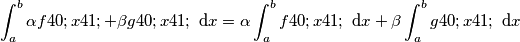 $\int_a^b \alpha f40;x41; + \beta g40;x41;\ \mathrm{d}x = \alpha \int_a^b f40;x41;\ \mathrm{d}x + \beta \int_a^b g40;x41;\ \mathrm{d}x$